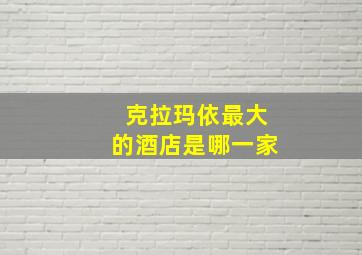 克拉玛依最大的酒店是哪一家